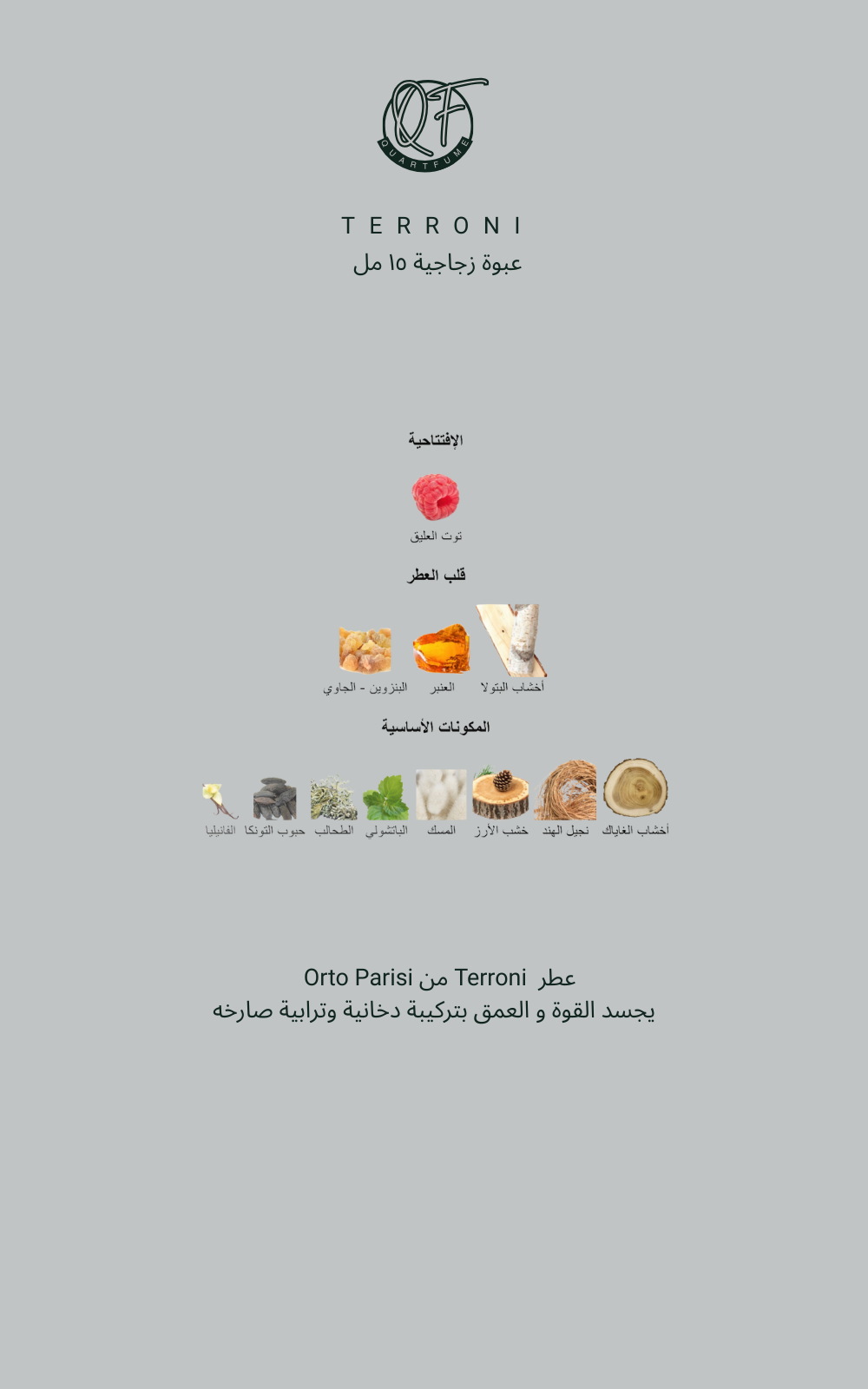 QF
QUARTFUME

TERRONI
عبوة زجاجية ١٥ مل

الإفتتاحية

توت العليق

قلب العطر

أخشاب البتولا العنبر البنزوين - الجاوي

المكونات الأساسية

أخشاب الغاياك نجيل الهند خشب الأرز المسك الباتشولي الطحالب حبوب التونكا الفانيليا

عطر Terroni من Orto Parisi
يجسد القوة و العمق بتركيبة دخانية وترابية صارخه